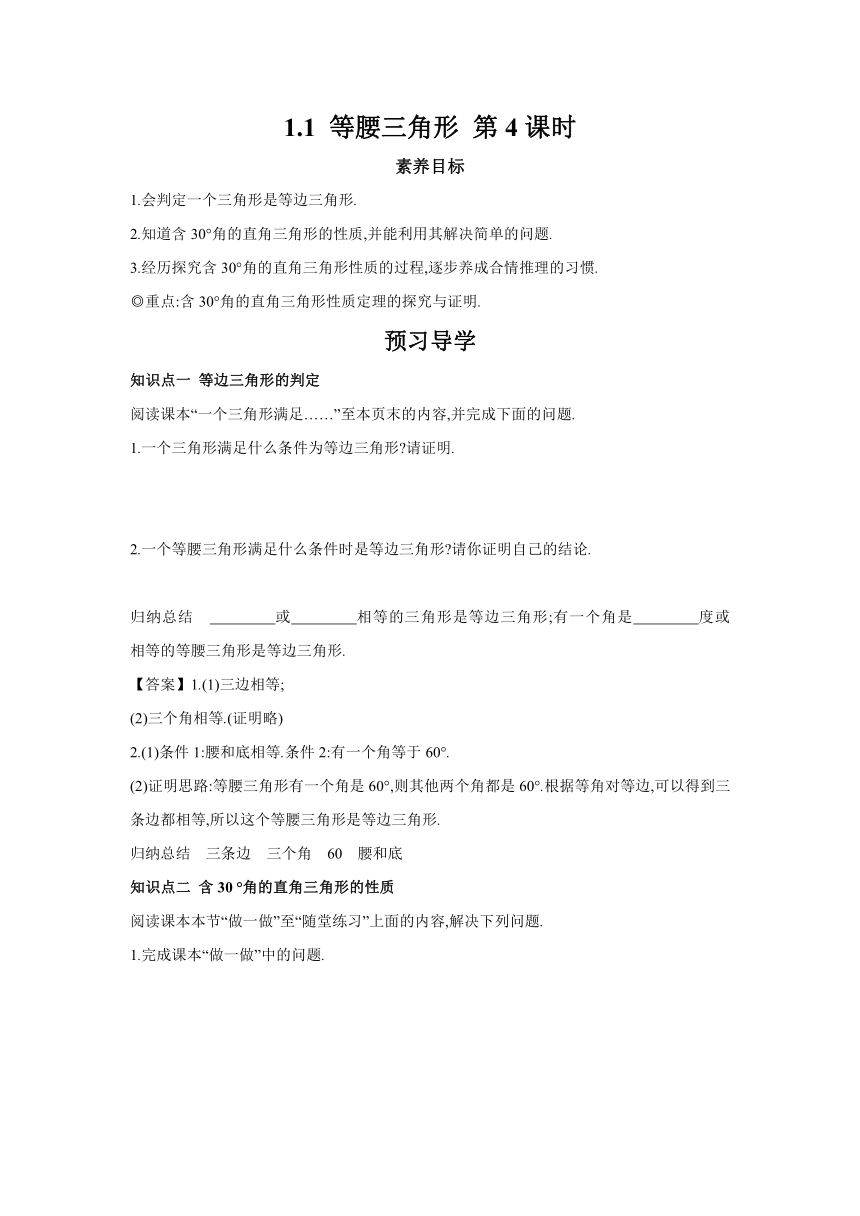 1.1 等腰三角形 第 4 课时

素养目标

1.会判定一个三角形是等边三角形.

2.知道含 30°角的直角三角形的性质,并能利用其解决简单的问题.

3.经历探究含 30°角的直角三角形性质的过程,逐步养成合情推理的习惯.

◎重点:含 30°角的直角三角形性质定理的探究与证明.

预习导学

知识点一 等边三角形的判定

阅读课本“一个三角形满足……”至本页末的内容,并完成下面的问题.

1.一个三角形满足什么条件为等边三角形?请证明.

2.一个等腰三角形满足什么条件时是等边三角形?请你证明自己的结论.

归纳总结 ________或________相等的三角形是等边三角形;有一个角是________度或相等的等腰三角形是等边三角形.

【答案】1.(1)三边相等;

(2)三个角相等.(证明略)

2.(1)条件 1:腰和底相等.条件 2:有一个角等于 60°.

(2)证明思路:等腰三角形有一个角是 60°,则其他两个角都是 60°.根据等角对等边,可以得到三条边都相等,所以这个等腰三角形是等边三角形.

归纳总结 三条边 三个角 60 腰和底

知识点二 含 30 °角的直角三角形的性质

阅读课本本节“做一做”至“随堂练习”上面的内容,解决下列问题.

1.完成课本“做一做”中的问题.